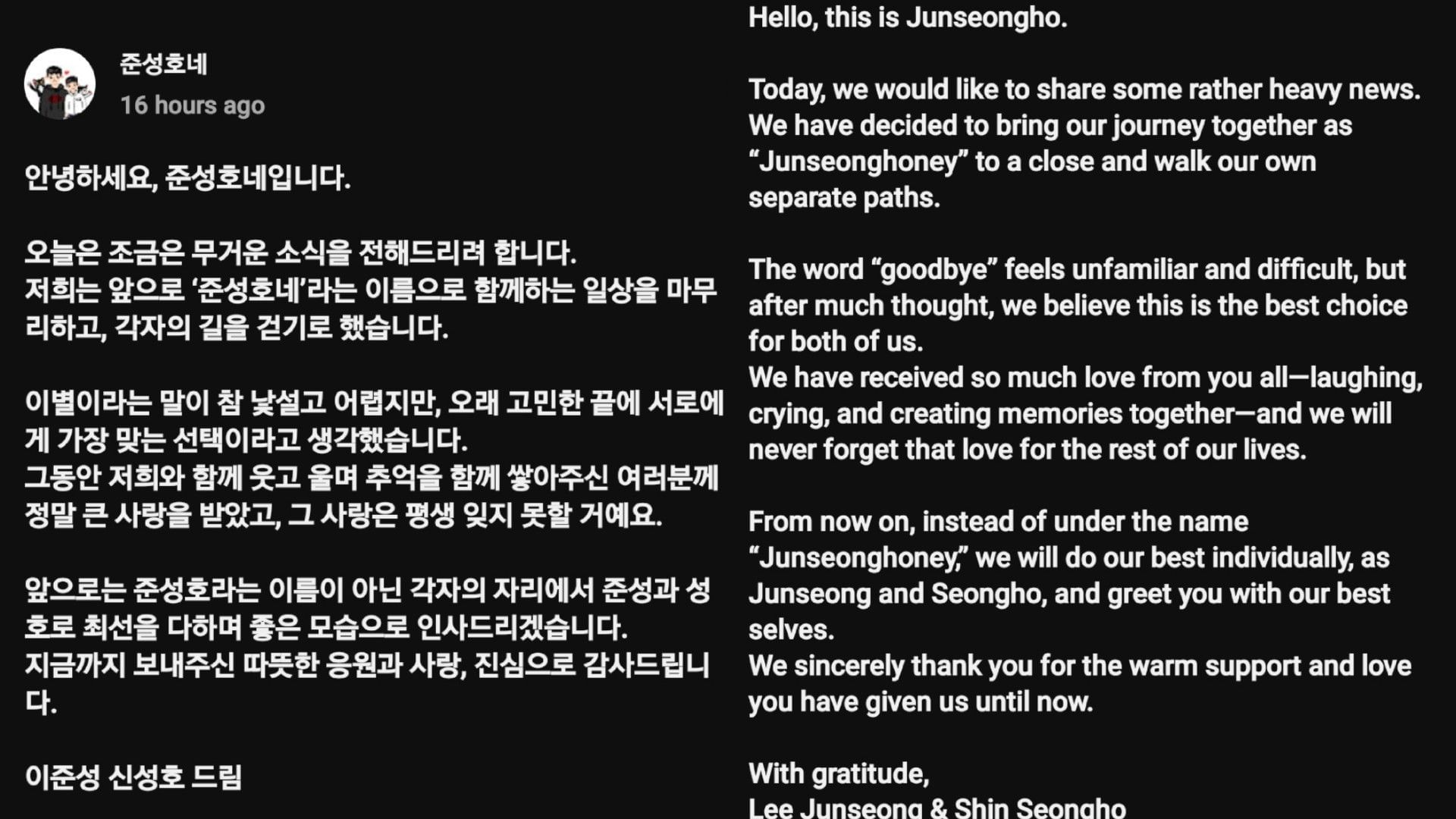 준성호네
16 hours ago

안녕하세요, 준성호네입니다.

오늘은 조금은 무거운 소식을 전해드리려 합니다.
저희는 앞으로 '준성호네'라는 이름으로 함께하는 일상을 마무리하고, 각자의 길을 걷기로 했습니다.

이별이라는 말이 참 낯설고 어렵지만, 오래 고민한 끝에 서로에게 가장 맞는 선택이라고 생각했습니다.
그동안 저희와 함께 웃고 울며 추억을 함께 쌓아주신 여러분께 정말 큰 사랑을 받았고, 그 사랑은 평생 잊지 못할 거예요.

앞으로는 준성호라는 이름이 아닌 각자의 자리에서 준성과 성호로 최선을 다하며 좋은 모습으로 인사드리겠습니다.
지금까지 보내주신 따뜻한 응원과 사랑, 진심으로 감사드립니다.

이준성 신성호 드림

Hello, this is Junseongho.

Today, we would like to share some rather heavy news.
We have decided to bring our journey together as "Junseonghoney" to a close and walk our own separate paths.

The word "goodbye" feels unfamiliar and difficult, but after much thought, we believe this is the best choice for both of us.
We have received so much love from you all—laughing, crying, and creating memories together—and we will never forget that love for the rest of our lives.

From now on, instead of under the name "Junseonghoney," we will do our best individually, as Junseong and Seongho, and greet you with our best selves.
We sincerely thank you for the warm support and love you have given us until now.

With gratitude,
Lee Junseong & Shin Seongho